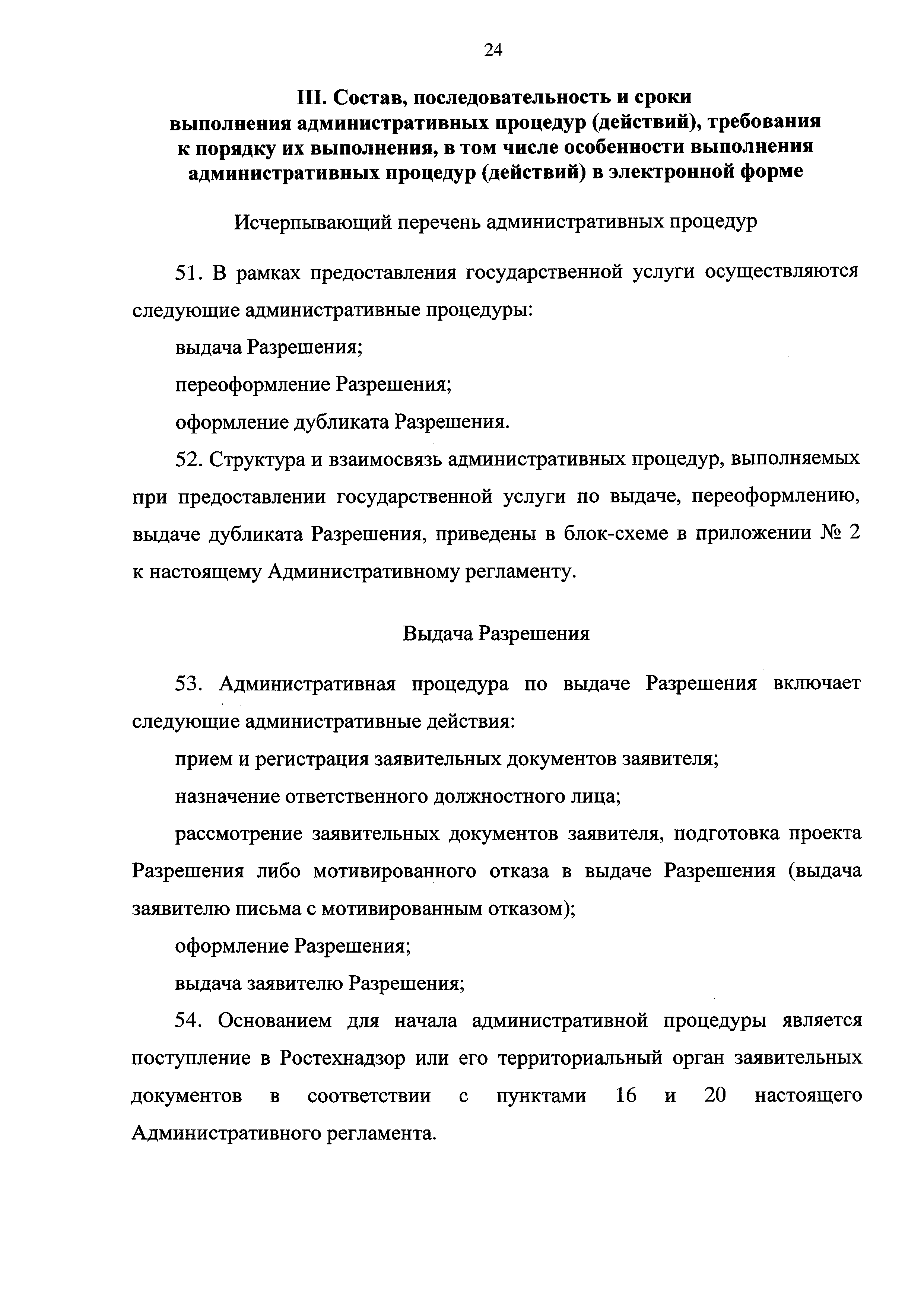 24

III. Состав, последовательность и сроки выполнения административных процедур (действий), требования к порядку их выполнения, в том числе особенности выполнения административных процедур (действий) в электронной форме

Исчерпывающий перечень административных процедур

51. В рамках предоставления государственной услуги осуществляются следующие административные процедуры:

выдача Разрешения;

переоформление Разрешения;

оформление дубликата Разрешения.

52. Структура и взаимосвязь административных процедур, выполняемых при предоставлении государственной услуги по выдаче, переоформлению, выдаче дубликата Разрешения, приведены в блок-схеме в приложении № 2 к настоящему Административному регламенту.

Выдача Разрешения

53. Административная процедура по выдаче Разрешения включает следующие административные действия:

прием и регистрация заявительных документов заявителя;

назначение ответственного должностного лица;

рассмотрение заявительных документов заявителя, подготовка проекта Разрешения либо мотивированного отказа в выдаче Разрешения (выдача заявителю письма с мотивированным отказом);

оформление Разрешения;

выдача заявителю Разрешения;

54. Основанием для начала административной процедуры является поступление в Ростехнадзор или его территориальный орган заявительных документов в соответствии с пунктами 16 и 20 настоящего Административного регламента.